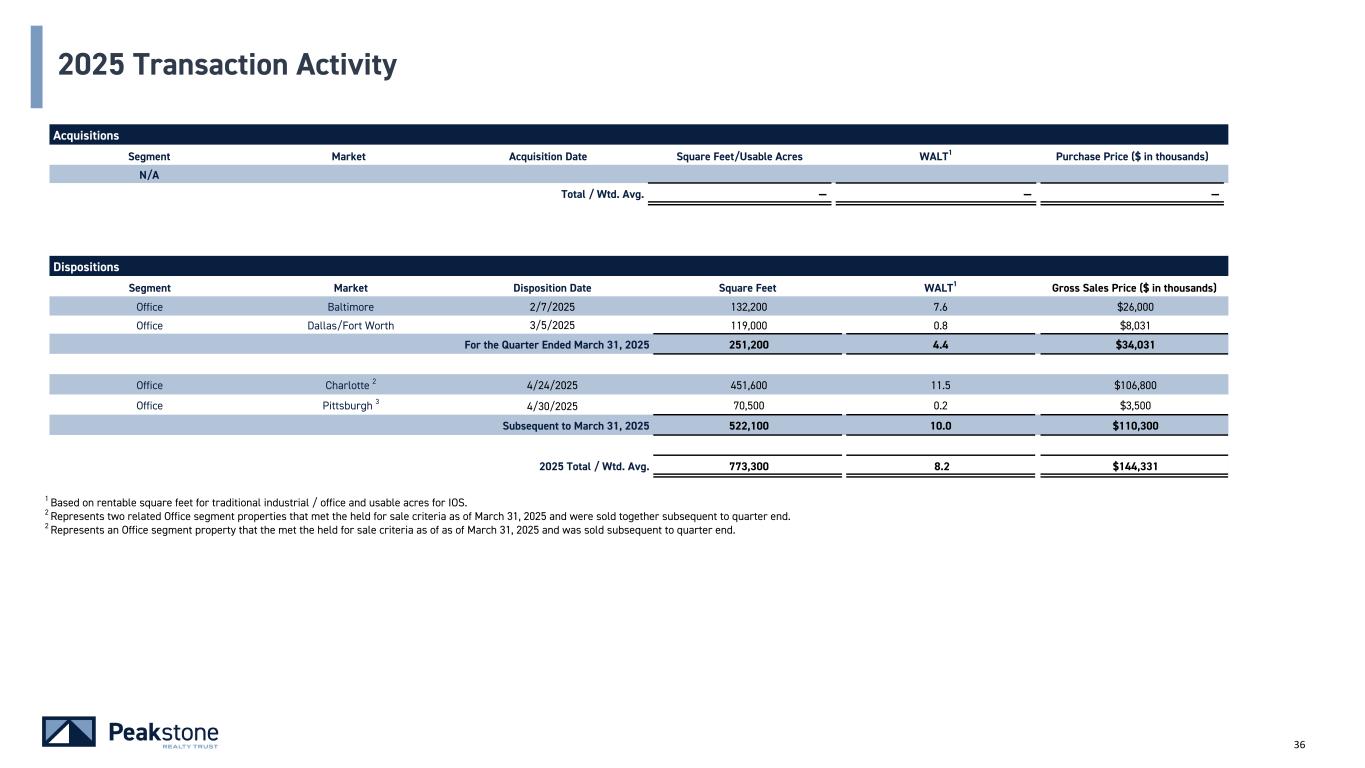 2025 Transaction Activity

Acquisitions

| Segment | Market | Acquisition Date | Square Feet/Usable Acres | WALT$^1$ | Purchase Price ($ in thousands) |
|---|---|---|---|---|---|
| N/A | | | | | |
| | | Total / Wtd. Avg. | — | — | — |

Dispositions

| Segment | Market | Disposition Date | Square Feet | WALT$^1$ | Gross Sales Price ($ in thousands) |
|---|---|---|---|---|---|
| Office | Baltimore | 2/7/2025 | 132,200 | 7.6 | $26,000 |
| Office | Dallas/Fort Worth | 3/5/2025 | 119,000 | 0.8 | $8,031 |
| | | For the Quarter Ended March 31, 2025 | 251,200 | 4.4 | $34,031 |
| Office | Charlotte $^2$ | 4/24/2025 | 451,600 | 11.5 | $106,800 |
| Office | Pittsburgh $^3$ | 4/30/2025 | 70,500 | 0.2 | $3,500 |
| | | Subsequent to March 31, 2025 | 522,100 | 10.0 | $110,300 |
| | | 2025 Total / Wtd. Avg. | 773,300 | 8.2 | $144,331 |

$^1$ Based on rentable square feet for traditional industrial / office and usable acres for IOS.
$^2$ Represents two related Office segment properties that met the held for sale criteria as of March 31, 2025 and were sold together subsequent to quarter end.
$^2$ Represents an Office segment property that the met the held for sale criteria as of as of March 31, 2025 and was sold subsequent to quarter end.

Peakstone REALTY TRUST

36